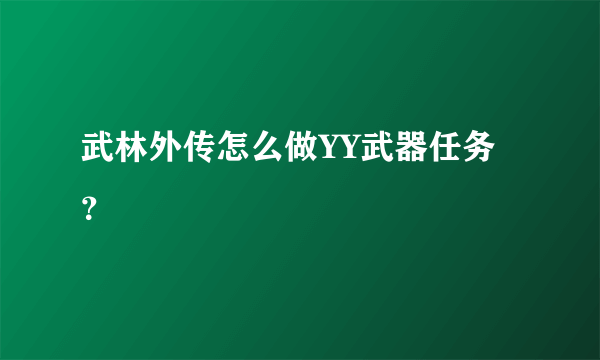 武林外传怎么做YY武器任务？